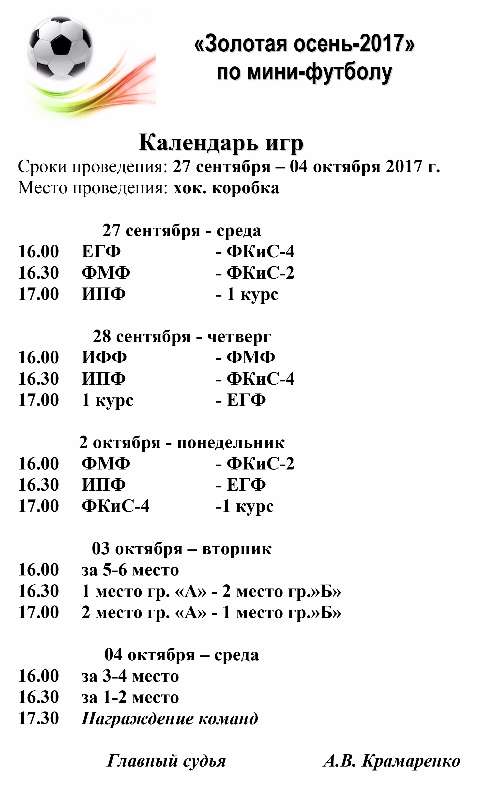 «Золотая осень-2017»
по мини-футболу

Календарь игр
Сроки проведения: 27 сентября – 04 октября 2017 г.
Место проведения: хок. коробка

27 сентября - среда
16.00 ЕГФ - ФКиС-4
16.30 ФМФ - ФКиС-2
17.00 ИПФ - 1 курс

28 сентября - четверг
16.00 ИФФ - ФМФ
16.30 ИПФ - ФКиС-4
17.00 1 курс - ЕГФ

2 октября - понедельник
16.00 ФМФ - ФКиС-2
16.30 ИПФ - ЕГФ
17.00 ФКиС-4 -1 курс

03 октября – вторник
16.00 за 5-6 место
16.30 1 место гр. «А» - 2 место гр.»Б»
17.00 2 место гр. «А» - 1 место гр.»Б»

04 октября – среда
16.00 за 3-4 место
16.30 за 1-2 место
17.30 Награждение команд

Главный судья А.В. Крамаренко